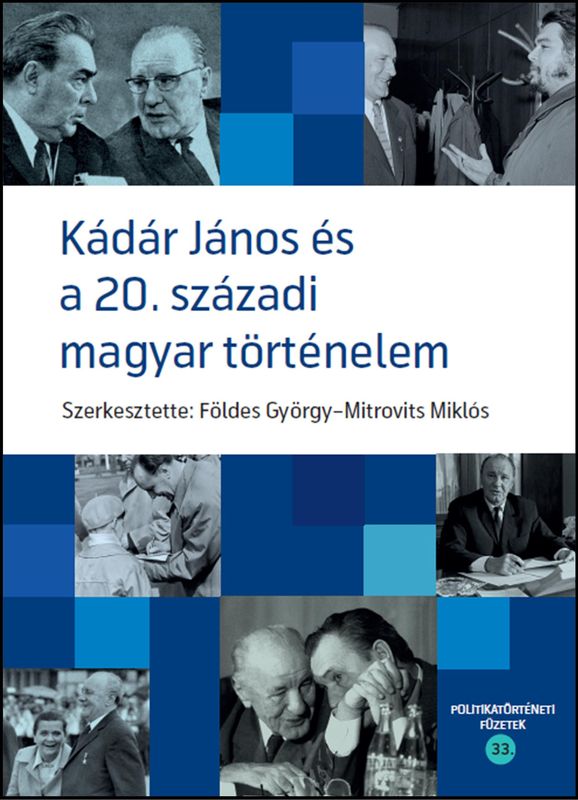 Kádár János és
a 20. századi
magyar történelem

Szerkesztette: Földes György–Mitrovits Miklós

POLITIKATÖRTÉNETI
FÜZETEK
33.